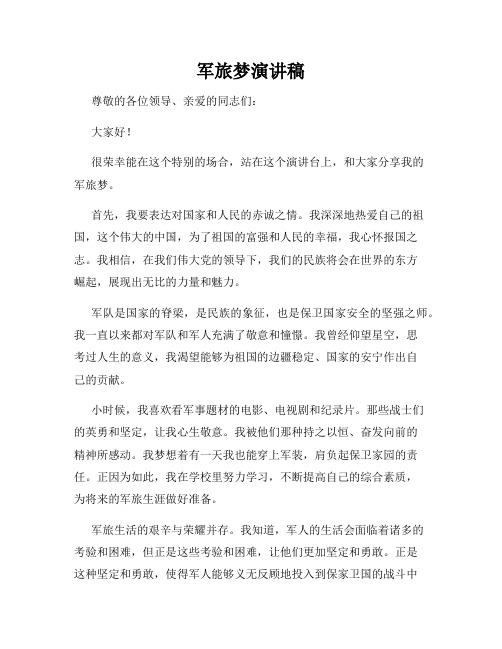 军旅梦演讲稿

尊敬的各位领导、亲爱的同志们：

大家好！

很荣幸能在这个特别的场合，站在这个演讲台上，和大家分享我的军旅梦。

首先，我要表达对国家和人民的赤诚之情。我深深地热爱自己的祖国，这个伟大的中国，为了祖国的富强和人民的幸福，我心怀报国之志。我相信，在我们伟大党的领导下，我们的民族将会在世界的东方崛起，展现出无比的力量和魅力。

军队是国家的脊梁，是民族的象征，也是保卫国家安全的坚强之师。我一直以来都对军队和军人充满了敬意和憧憬。我曾经仰望星空，思考过人生的意义，我渴望能够为祖国的边疆稳定、国家的安宁作出自己的贡献。

小时候，我喜欢看军事题材的电影、电视剧和纪录片。那些战士们的英勇和坚定，让我心生敬意。我被他们那种持之以恒、奋发向前的精神所感动。我梦想着有一天我也能穿上军装，肩负起保卫家园的责任。正因为如此，我在学校里努力学习，不断提高自己的综合素质，为将来的军旅生涯做好准备。

军旅生活的艰辛与荣耀并存。我知道，军人的生活会面临着诸多的考验和困难，但正是这些考验和困难，让他们更加坚定和勇敢。正是这种坚定和勇敢，使得军人能够义无反顾地投入到保家卫国的战斗中